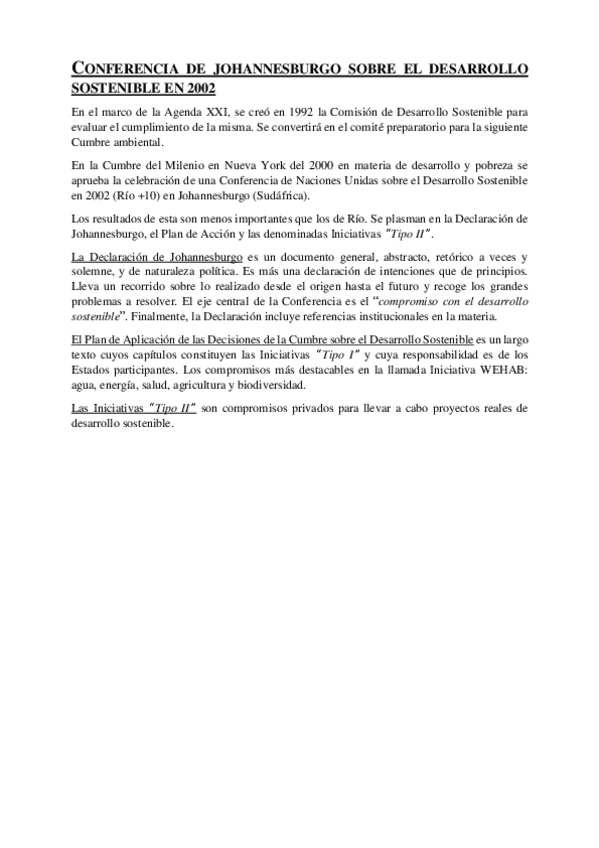 CONFERENCIA DE JOHANNESBURGO SOBRE EL DESARROLLO SOSTENIBLE EN 2002

En el marco de la Agenda XXI, se creó en 1992 la Comisión de Desarrollo Sostenible para evaluar el cumplimiento de la misma. Se convertirá en el comité preparatorio para la siguiente Cumbre ambiental.

En la Cumbre del Milenio en Nueva York del 2000 en materia de desarrollo y pobreza se aprueba la celebración de una Conferencia de Naciones Unidas sobre el Desarrollo Sostenible en 2002 (Río +10) en Johannesburgo (Sudáfrica).

Los resultados de esta son menos importantes que los de Río. Se plasman en la Declaración de Johannesburgo, el Plan de Acción y las denominadas Iniciativas "Tipo II".

La Declaración de Johannesburgo es un documento general, abstracto, retórico a veces y solemne, y de naturaleza política. Es más una declaración de intenciones que de principios. Lleva un recorrido sobre lo realizado desde el origen hasta el futuro y recoge los grandes problemas a resolver. El eje central de la Conferencia es el "compromiso con el desarrollo sostenible". Finalmente, la Declaración incluye referencias institucionales en la materia.

El Plan de Aplicación de las Decisiones de la Cumbre sobre el Desarrollo Sostenible es un largo texto cuyos capítulos constituyen las Iniciativas "Tipo I" y cuya responsabilidad es de los Estados participantes. Los compromisos más destacables en la llamada Iniciativa WEHAB: agua, energía, salud, agricultura y biodiversidad.

Las Iniciativas "Tipo II" son compromisos privados para llevar a cabo proyectos reales de desarrollo sostenible.